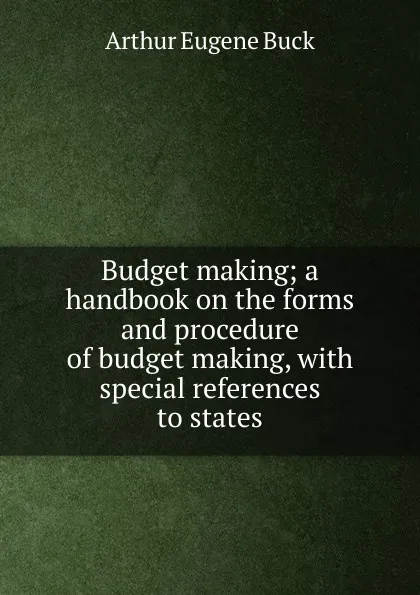 Arthur Eugene Buck

Budget making; a handbook on the forms and procedure of budget making, with special references to states